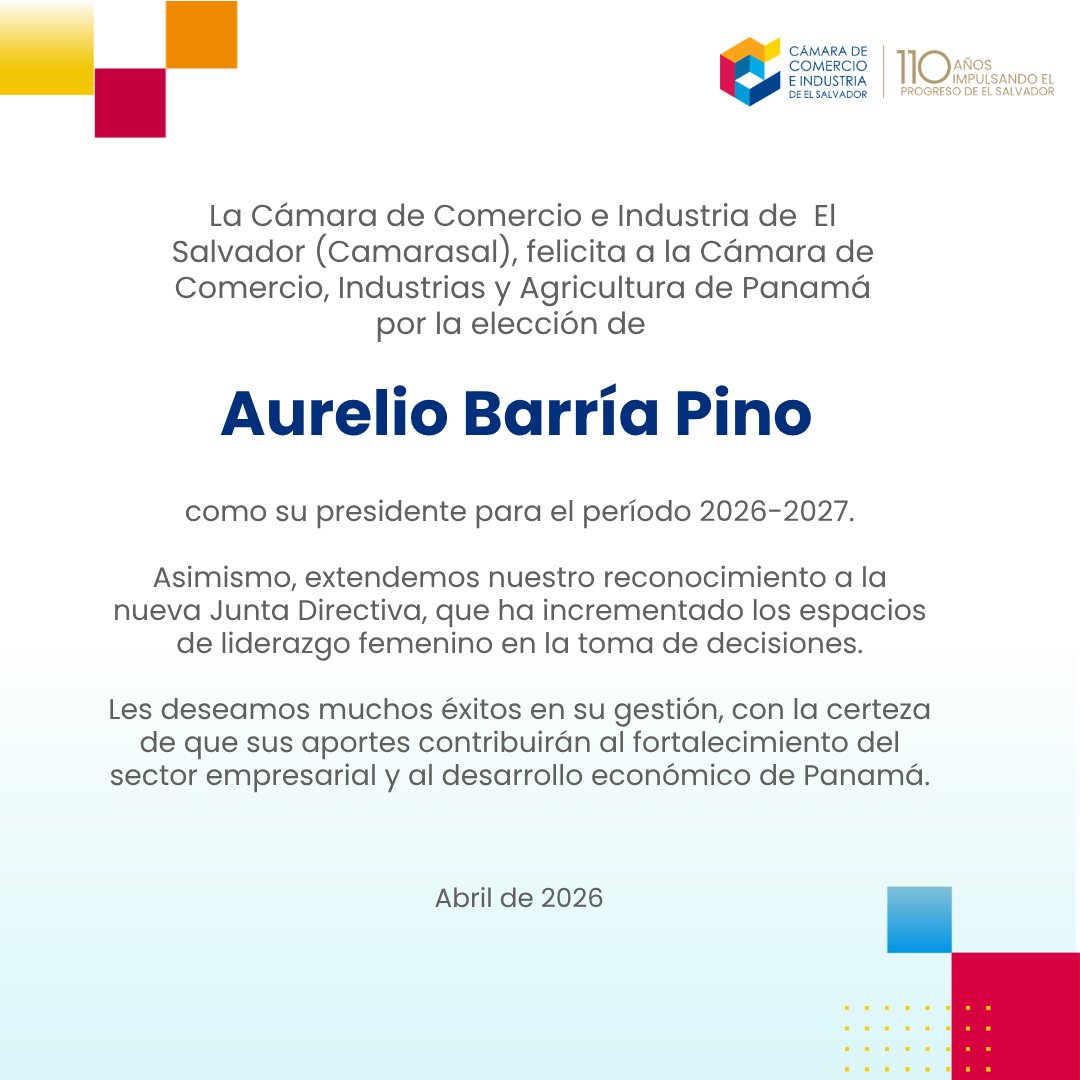 CÁMARA DE COMERCIO E INDUSTRIA DE EL SALVADOR

110 AÑOS IMPULSANDO EL PROGRESO DE EL SALVADOR

La Cámara de Comercio e Industria de El Salvador (Camarasal), felicita a la Cámara de Comercio, Industrias y Agricultura de Panamá por la elección de

Aurelio Barría Pino

como su presidente para el período 2026-2027.

Asimismo, extendemos nuestro reconocimiento a la nueva Junta Directiva, que ha incrementado los espacios de liderazgo femenino en la toma de decisiones.

Les deseamos muchos éxitos en su gestión, con la certeza de que sus aportes contribuirán al fortalecimiento del sector empresarial y al desarrollo económico de Panamá.

Abril de 2026